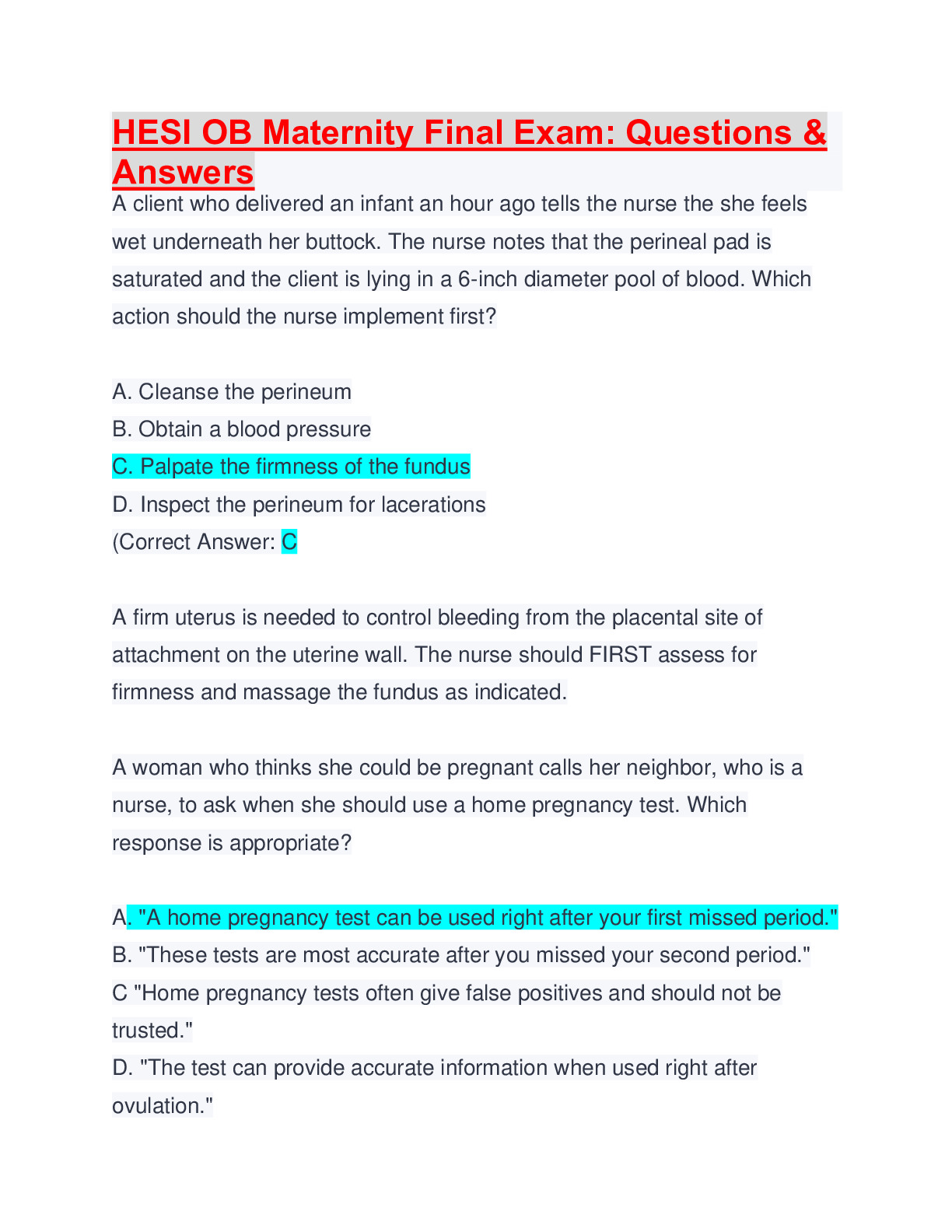 HESI OB Maternity Final Exam: Questions & Answers

A client who delivered an infant an hour ago tells the nurse the she feels wet underneath her buttock. The nurse notes that the perineal pad is saturated and the client is lying in a 6-inch diameter pool of blood. Which action should the nurse implement first?

A. Cleanse the perineum
B. Obtain a blood pressure
C. Palpate the firmness of the fundus
D. Inspect the perineum for lacerations
(Correct Answer: C

A firm uterus is needed to control bleeding from the placental site of attachment on the uterine wall. The nurse should FIRST assess for firmness and massage the fundus as indicated.

A woman who thinks she could be pregnant calls her neighbor, who is a nurse, to ask when she should use a home pregnancy test. Which response is appropriate?

A. "A home pregnancy test can be used right after your first missed period."
B. "These tests are most accurate after you missed your second period."
C "Home pregnancy tests often give false positives and should not be trusted."
D. "The test can provide accurate information when used right after ovulation."